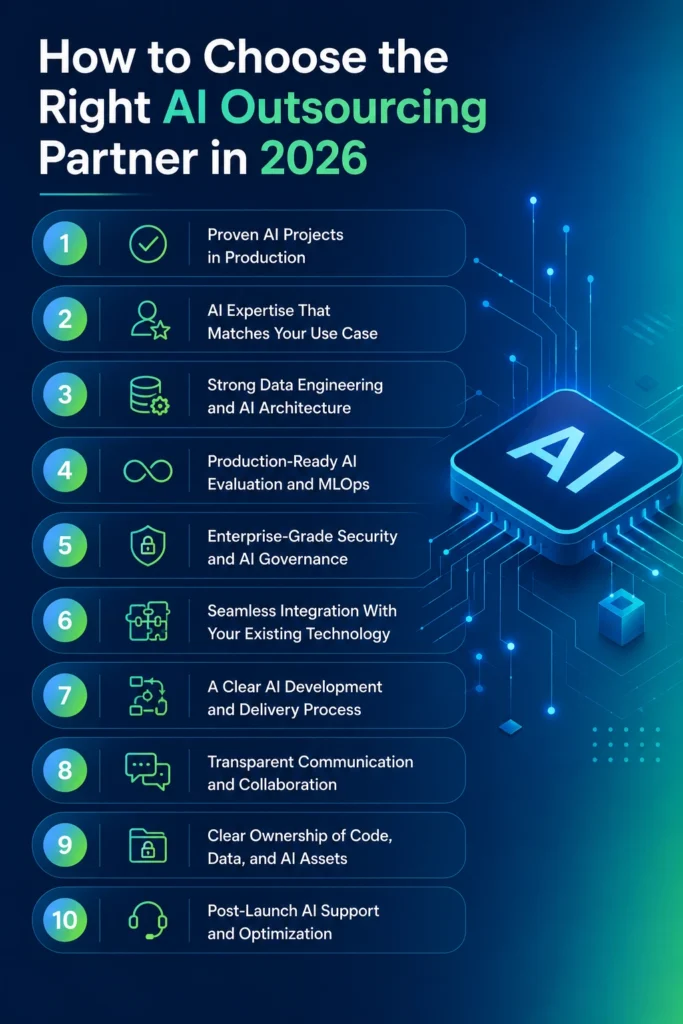 How to Choose the Right AI Outsourcing Partner in 2026

1 Proven AI Projects in Production

2 AI Expertise That Matches Your Use Case

3 Strong Data Engineering and AI Architecture

4 Production-Ready AI Evaluation and MLOps

5 Enterprise-Grade Security and AI Governance

6 Seamless Integration With Your Existing Technology

7 A Clear AI Development and Delivery Process

8 Transparent Communication and Collaboration

9 Clear Ownership of Code, Data, and AI Assets

10 Post-Launch AI Support and Optimization

AI